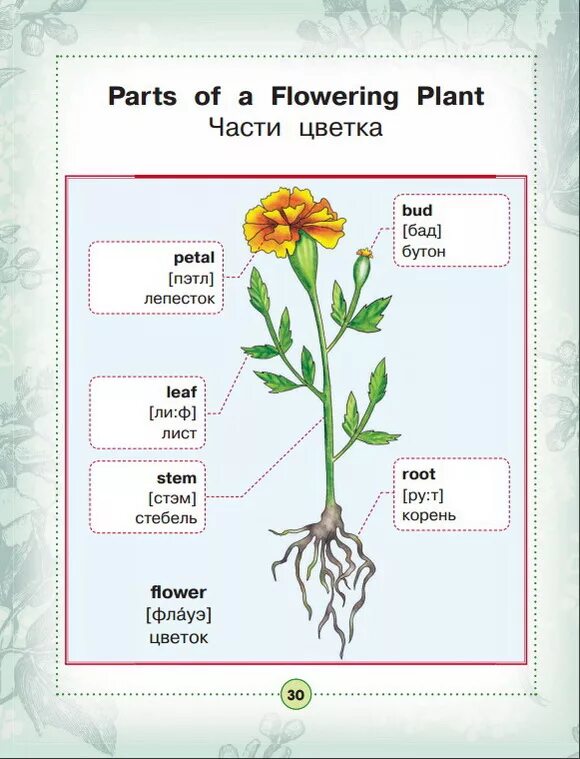 Parts of a Flowering Plant
Части цветка

petal
[пэтл]
лепесток

bud
[бад]
бутон

leaf
[ли:ф]
лист

stem
[стэм]
стебель

root
[ру:т]
корень

flower
[фла́уэ]
цветок

30